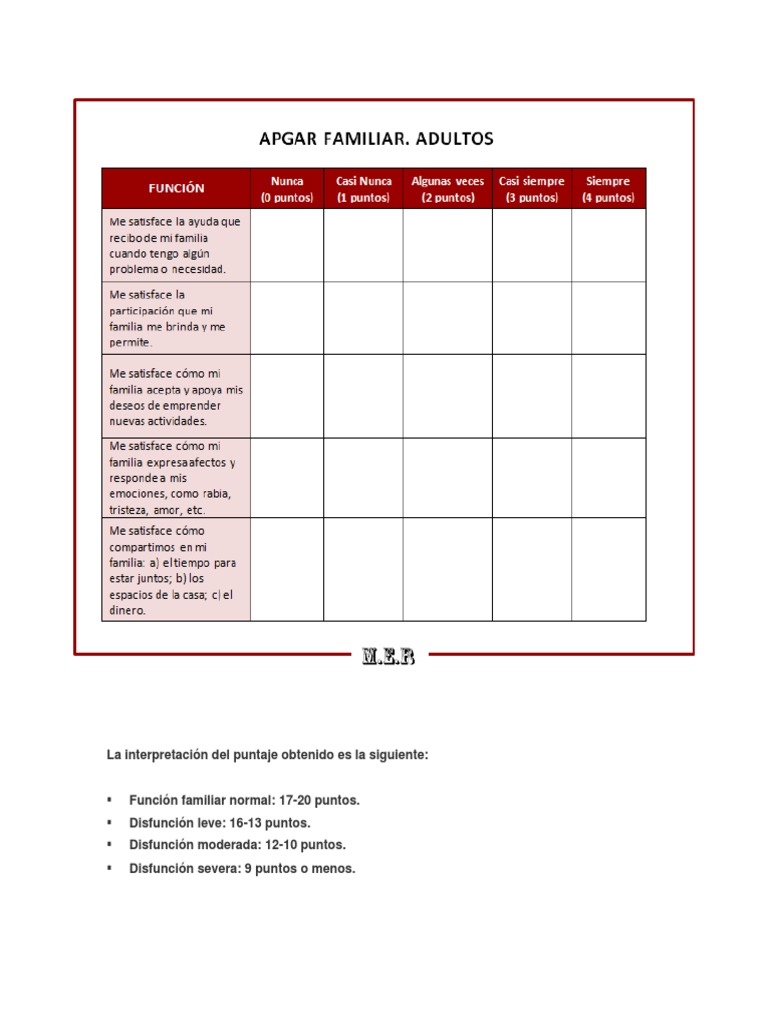 APGAR FAMILIAR. ADULTOS

| FUNCIÓN | Nunca (0 puntos) | Casi Nunca (1 puntos) | Algunas veces (2 puntos) | Casi siempre (3 puntos) | Siempre (4 puntos) |
|---|---|---|---|---|---|
| Me satisface la ayuda que recibo de mi familia cuando tengo algún problema o necesidad. | | | | | |
| Me satisface la participación que mi familia me brinda y me permite. | | | | | |
| Me satisface cómo mi familia acepta y apoya mis deseos de emprender nuevas actividades. | | | | | |
| Me satisface cómo mi familia expresa afectos y responde a mis emociones, como rabia, tristeza, amor, etc. | | | | | |
| Me satisface cómo compartimos en mi familia: a) el tiempo para estar juntos; b) los espacios de la casa; c) el dinero. | | | | | |

M.E.R

La interpretación del puntaje obtenido es la siguiente:

▪ Función familiar normal: 17-20 puntos.
▪ Disfunción leve: 16-13 puntos.
▪ Disfunción moderada: 12-10 puntos.
▪ Disfunción severa: 9 puntos o menos.